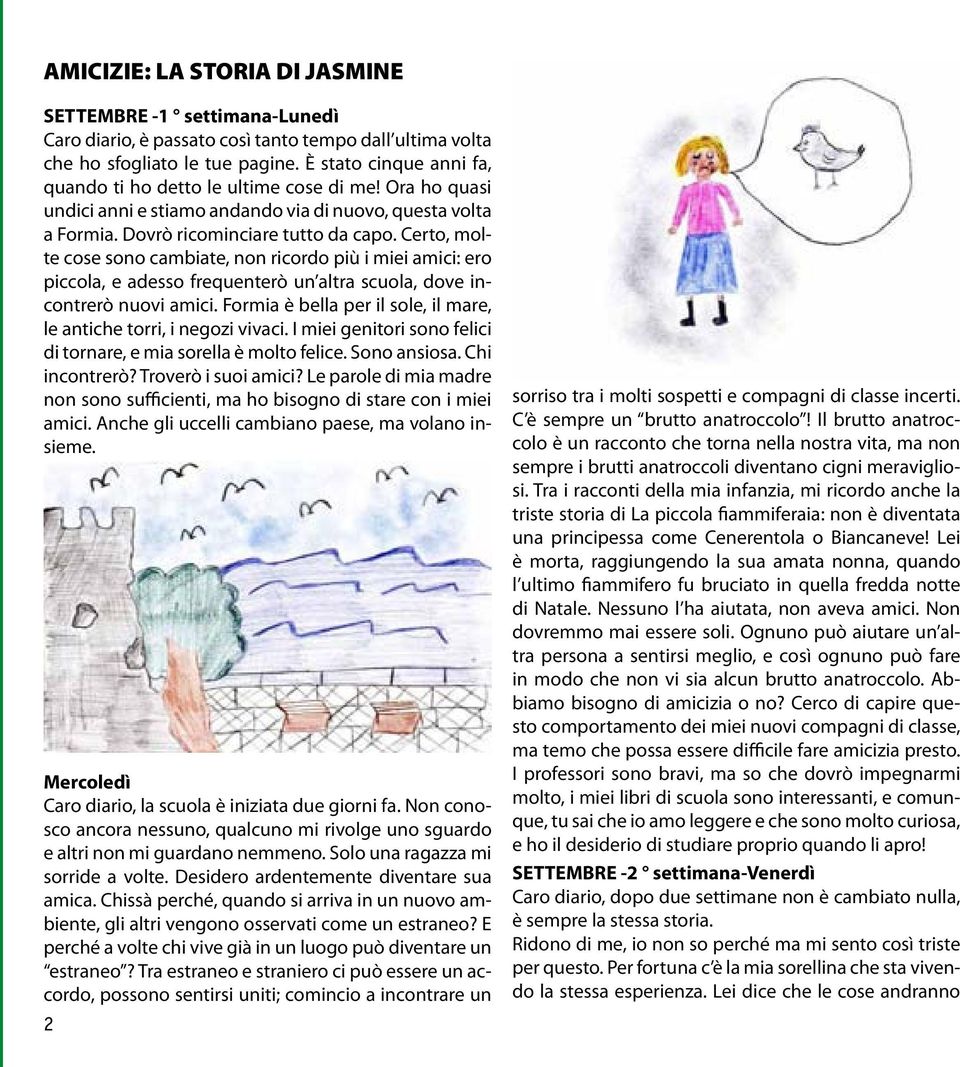 AMICIZIE: LA STORIA DI JASMINE

SETTEMBRE -1 ° settimana-Lunedì
Caro diario, è passato così tanto tempo dall'ultima volta che ho sfogliato le tue pagine. È stato cinque anni fa, quando ti ho detto le ultime cose di me! Ora ho quasi undici anni e stiamo andando via di nuovo, questa volta a Formia. Dovrò ricominciare tutto da capo. Certo, molte cose sono cambiate, non ricordo più i miei amici: ero piccola, e adesso frequenterò un'altra scuola, dove incontrerò nuovi amici. Formia è bella per il sole, il mare, le antiche torri, i negozi vivaci. I miei genitori sono felici di tornare, e mia sorella è molto felice. Sono ansiosa. Chi incontrerò? Troverò i suoi amici? Le parole di mia madre non sono sufficienti, ma ho bisogno di stare con i miei amici. Anche gli uccelli cambiano paese, ma volano insieme.

Mercoledì
Caro diario, la scuola è iniziata due giorni fa. Non conosco ancora nessuno, qualcuno mi rivolge uno sguardo e altri non mi guardano nemmeno. Solo una ragazza mi sorride a volte. Desidero ardentemente diventare sua amica. Chissà perché, quando si arriva in un nuovo ambiente, gli altri vengono osservati come un estraneo? E perché a volte chi vive già in un luogo può diventare un "estraneo"? Tra estraneo e straniero ci può essere un accordo, possono sentirsi uniti; comincio a incontrare un sorriso tra i molti sospetti e compagni di classe incerti. C'è sempre un "brutto anatroccolo"! Il brutto anatroccolo è un racconto che torna nella nostra vita, ma non sempre i brutti anatroccoli diventano cigni meravigliosi. Tra i racconti della mia infanzia, mi ricordo anche la triste storia di La piccola fiammiferaia: non è diventata una principessa come Cenerentola o Biancaneve! Lei è morta, raggiungendo la sua amata nonna, quando l'ultimo fiammifero fu bruciato in quella fredda notte di Natale. Nessuno l'ha aiutata, non aveva amici. Non dovremmo mai essere soli. Ognuno può aiutare un'altra persona a sentirsi meglio, e così ognuno può fare in modo che non vi sia alcun brutto anatroccolo. Abbiamo bisogno di amicizia o no? Cerco di capire questo comportamento dei miei nuovi compagni di classe, ma temo che possa essere difficile fare amicizia presto. I professori sono bravi, ma so che dovrò impegnarmi molto, i miei libri di scuola sono interessanti, e comunque, tu sai che io amo leggere e che sono molto curiosa, e ho il desiderio di studiare proprio quando li apro!

SETTEMBRE -2 ° settimana-Venerdì
Caro diario, dopo due settimane non è cambiato nulla, è sempre la stessa storia.
Ridono di me, io non so perché ma mi sento così triste per questo. Per fortuna c'è la mia sorellina che sta vivendo la stessa esperienza. Lei dice che le cose andranno

2